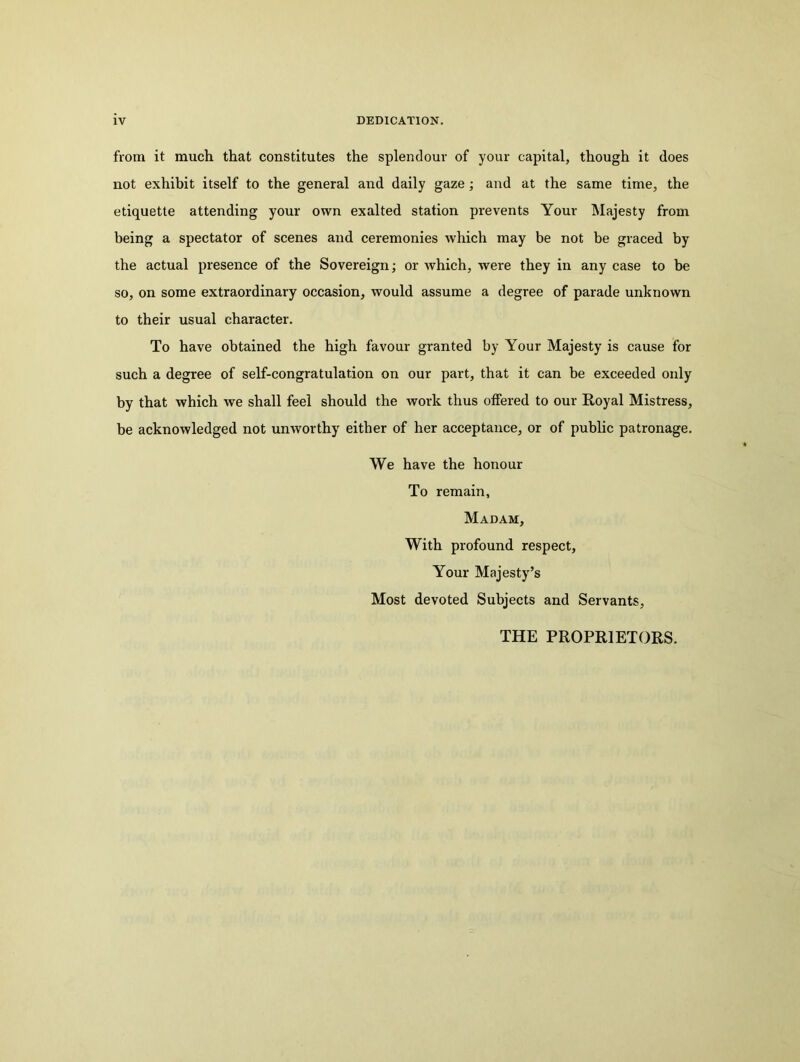 iv DEDICATION.

from it much that constitutes the splendour of your capital, though it does not exhibit itself to the general and daily gaze; and at the same time, the etiquette attending your own exalted station prevents Your Majesty from being a spectator of scenes and ceremonies which may be not be graced by the actual presence of the Sovereign; or which, were they in any case to be so, on some extraordinary occasion, would assume a degree of parade unknown to their usual character.

To have obtained the high favour granted by Your Majesty is cause for such a degree of self-congratulation on our part, that it can be exceeded only by that which we shall feel should the work thus offered to our Royal Mistress, be acknowledged not unworthy either of her acceptance, or of public patronage.

We have the honour
To remain,
Madam,
With profound respect,
Your Majesty's
Most devoted Subjects and Servants,
THE PROPRIETORS.